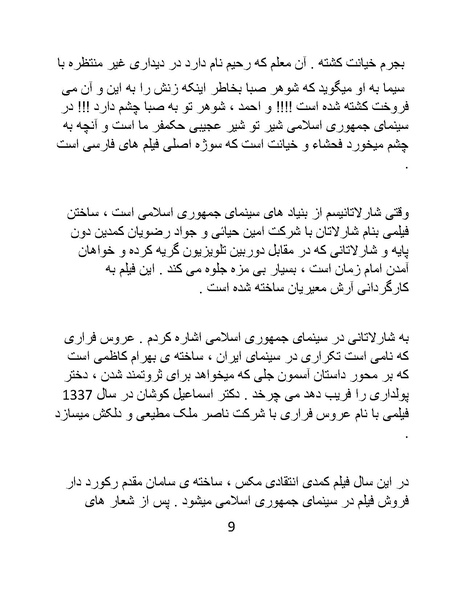 بجرم خیانت کشته . آن معلم که رحیم نام دارد در دیداری غیر منتظره با سیما به او میگوید که شوهر صبا بخاطر اینکه زنش را به این و آن می فروخت کشته شده است !!!! و احمد ، شوهر تو به صبا چشم دارد !!! در سینمای جمهوری اسلامی شیر تو شیر عجیبی حکمفر ما است و آنچه به چشم میخورد فحشاء و خیانت است که سوژه اصلی فیلم های فارسی است .

وقتی شارلاتانیسم از بنیاد های سینمای جمهوری اسلامی است ، ساختن فیلمی بنام شارلاتان با شرکت امین حیائی و جواد رضویان کمدین دون پایه و شارلاتانی که در مقابل دوربین تلویزیون گریه کرده و خواهان آمدن امام زمان است ، بسیار بی مزه جلوه می کند . این فیلم به کارگردانی آرش معیریان ساخته شده است .

به شارلاتانی در سینمای جمهوری اسلامی اشاره کردم . عروس فراری که نامی است تکراری در سینمای ایران ، ساخته ی بهرام کاظمی است که بر محور داستان آسمون جلی که میخواهد برای ثروتمند شدن ، دختر پولداری را فریب دهد می چرخد . دکتر اسماعیل کوشان در سال 1337 فیلمی با نام عروس فراری با شرکت ناصر ملک مطیعی و دلکش میسازد .

در این سال فیلم کمدی انتقادی مکس ، ساخته ی سامان مقدم رکورد دار فروش فیلم در سینمای جمهوری اسلامی میشود . پس از شعار های

9